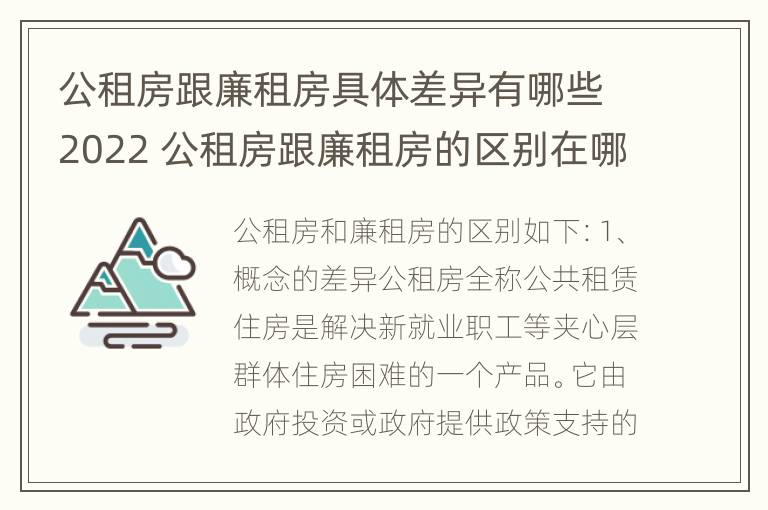 公租房跟廉租房具体差异有哪些 2022 公租房跟廉租房的区别在哪

公租房和廉租房的区别如下: 1、概念的差异公租房全称公共租赁住房是解决新就业职工等夹心层群体住房困难的一个产品。它由政府投资或政府提供政策支持的